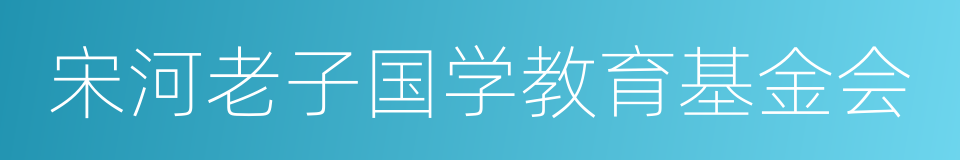 宋河老子国学教育基金会